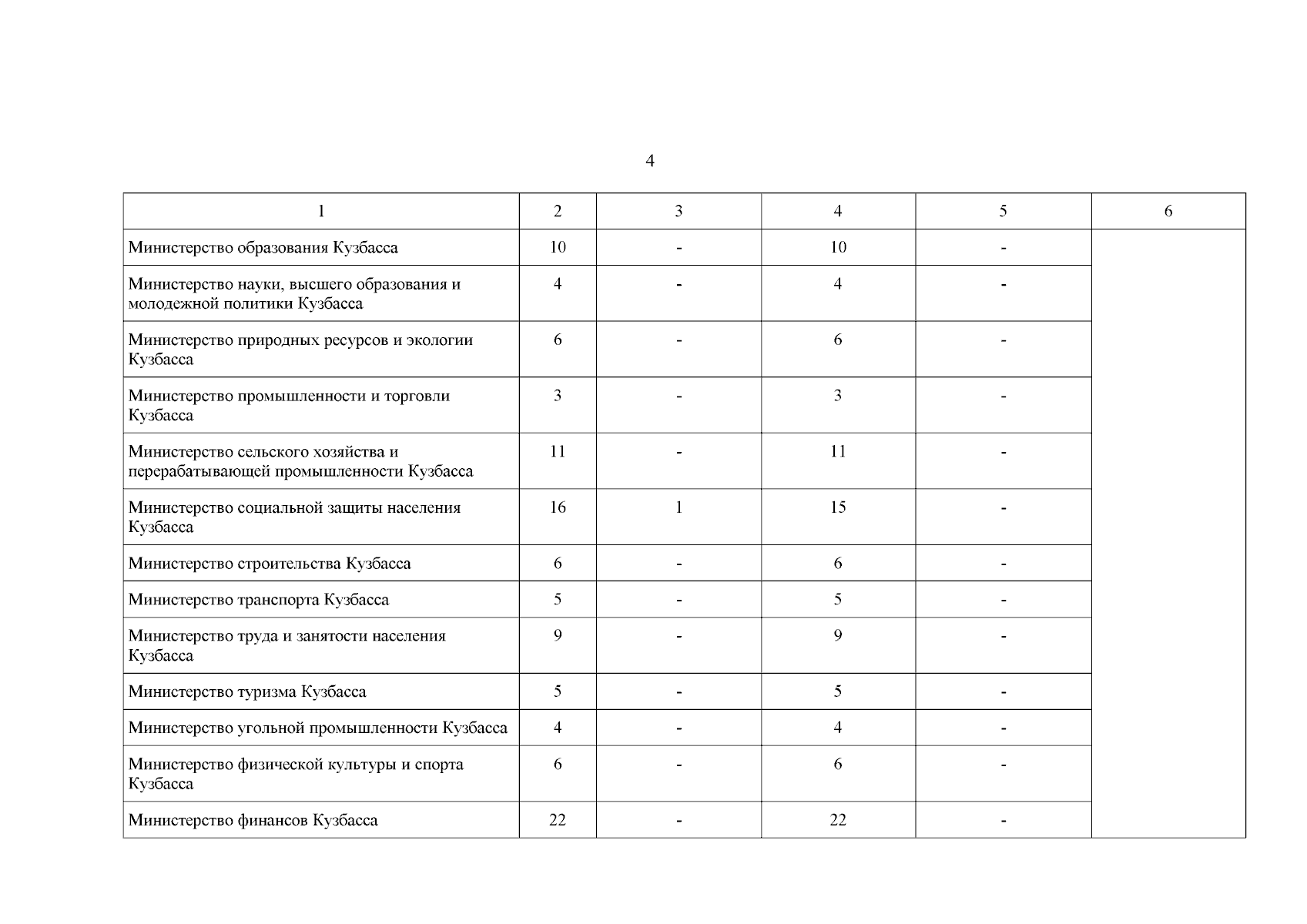 4

| 1 | 2 | 3 | 4 | 5 | 6 |
|---|---|---|---|---|---|
| Министерство образования Кузбасса | 10 | - | 10 | - | |
| Министерство науки, высшего образования и молодежной политики Кузбасса | 4 | - | 4 | - | |
| Министерство природных ресурсов и экологии Кузбасса | 6 | - | 6 | - | |
| Министерство промышленности и торговли Кузбасса | 3 | - | 3 | - | |
| Министерство сельского хозяйства и перерабатывающей промышленности Кузбасса | 11 | - | 11 | - | |
| Министерство социальной защиты населения Кузбасса | 16 | 1 | 15 | - | |
| Министерство строительства Кузбасса | 6 | - | 6 | - | |
| Министерство транспорта Кузбасса | 5 | - | 5 | - | |
| Министерство труда и занятости населения Кузбасса | 9 | - | 9 | - | |
| Министерство туризма Кузбасса | 5 | - | 5 | - | |
| Министерство угольной промышленности Кузбасса | 4 | - | 4 | - | |
| Министерство физической культуры и спорта Кузбасса | 6 | - | 6 | - | |
| Министерство финансов Кузбасса | 22 | - | 22 | - | |